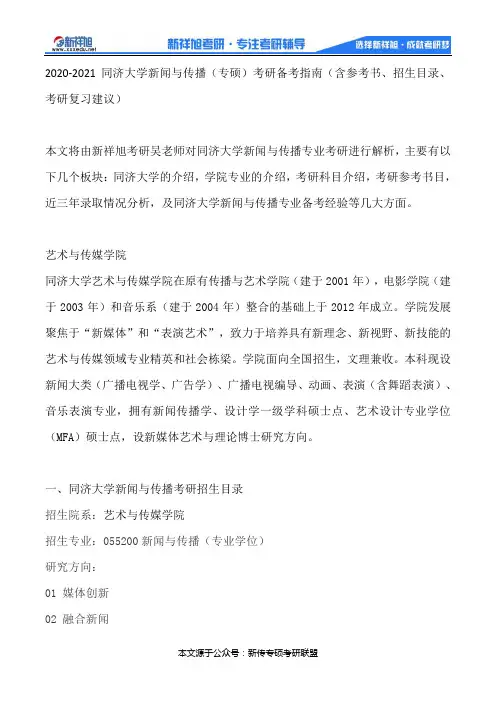 新祥旭
www.xxxedu.net
新祥旭考研 · 专注考研辅导
选择新祥旭 · 成就考研梦

2020-2021 同济大学新闻与传播（专硕）考研备考指南（含参考书、招生目录、考研复习建议）

本文将由新祥旭考研吴老师对同济大学新闻与传播专业考研进行解析，主要有以下几个板块：同济大学的介绍，学院专业的介绍，考研科目介绍，考研参考书目，近三年录取情况分析，及同济大学新闻与传播专业备考经验等几大方面。

艺术与传媒学院
同济大学艺术与传媒学院在原有传播与艺术学院（建于 2001 年），电影学院（建于 2003 年）和音乐系（建于 2004 年）整合的基础上于 2012 年成立。学院发展聚焦于“新媒体”和“表演艺术”，致力于培养具有新理念、新视野、新技能的艺术与传媒领域专业精英和社会栋梁。学院面向全国招生，文理兼收。本科现设新闻大类（广播电视学、广告学）、广播电视编导、动画、表演（含舞蹈表演）、音乐表演专业，拥有新闻传播学、设计学一级学科硕士点、艺术设计专业学位（MFA）硕士点，设新媒体艺术与理论博士研究方向。

一、同济大学新闻与传播考研招生目录
招生院系：艺术与传媒学院
招生专业：055200 新闻与传播（专业学位）
研究方向：
01 媒体创新
02 融合新闻

本文源于公众号：新传专硕考研联盟